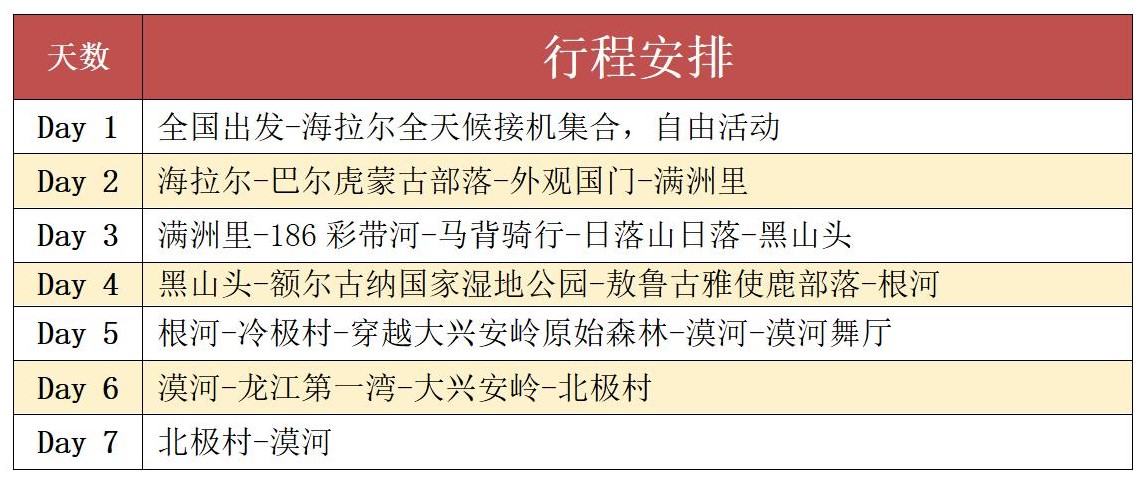 | 天数 | 行程安排 |
|---|---|
| Day 1 | 全国出发-海拉尔全天候接机集合，自由活动 |
| Day 2 | 海拉尔-巴尔虎蒙古部落-外观国门-满洲里 |
| Day 3 | 满洲里-186彩带河-马背骑行-日落山日落-黑山头 |
| Day 4 | 黑山头-额尔古纳国家湿地公园-敖鲁古雅使鹿部落-根河 |
| Day 5 | 根河-冷极村-穿越大兴安岭原始森林-漠河-漠河舞厅 |
| Day 6 | 漠河-龙江第一湾-大兴安岭-北极村 |
| Day 7 | 北极村-漠河 |